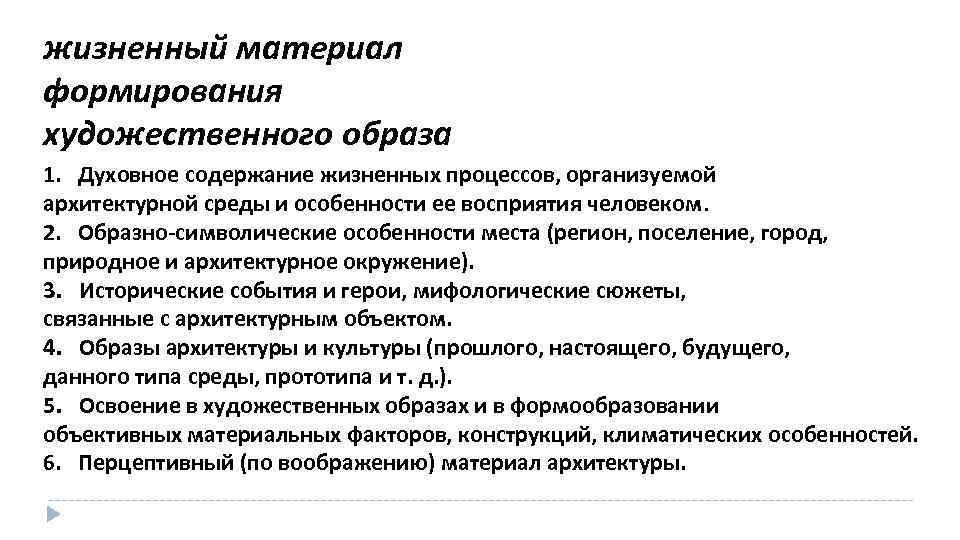 жизненный материал формирования художественного образа

1. Духовное содержание жизненных процессов, организуемой архитектурной среды и особенности ее восприятия человеком.
2. Образно-символические особенности места (регион, поселение, город, природное и архитектурное окружение).
3. Исторические события и герои, мифологические сюжеты, связанные с архитектурным объектом.
4. Образы архитектуры и культуры (прошлого, настоящего, будущего, данного типа среды, прототипа и т. д.).
5. Освоение в художественных образах и в формообразовании объективных материальных факторов, конструкций, климатических особенностей.
6. Перцептивный (по воображению) материал архитектуры.